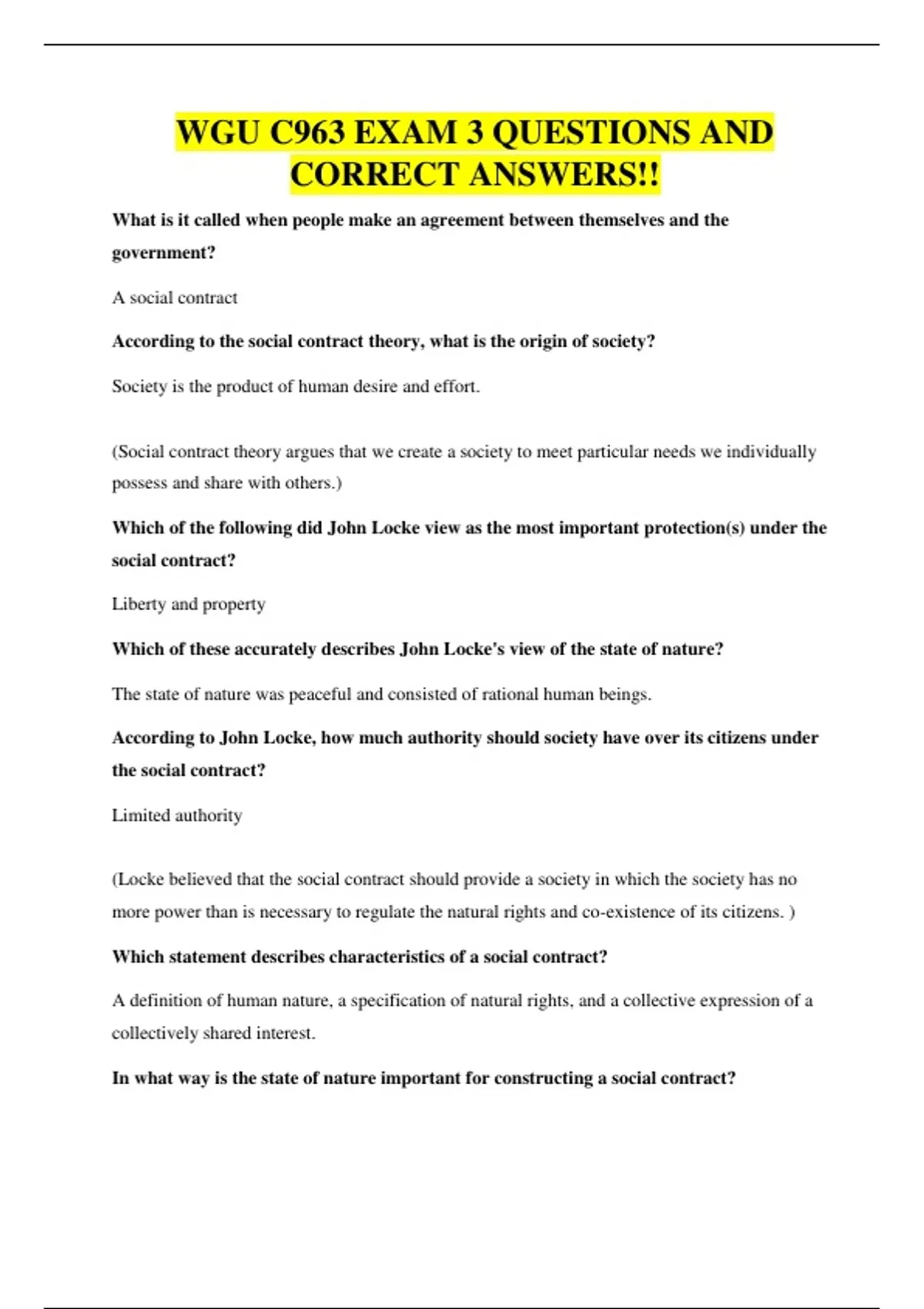 WGU C963 EXAM 3 QUESTIONS AND CORRECT ANSWERS!!

What is it called when people make an agreement between themselves and the government?

A social contract

According to the social contract theory, what is the origin of society?

Society is the product of human desire and effort.

(Social contract theory argues that we create a society to meet particular needs we individually possess and share with others.)

Which of the following did John Locke view as the most important protection(s) under the social contract?

Liberty and property

Which of these accurately describes John Locke's view of the state of nature?

The state of nature was peaceful and consisted of rational human beings.

According to John Locke, how much authority should society have over its citizens under the social contract?

Limited authority

(Locke believed that the social contract should provide a society in which the society has no more power than is necessary to regulate the natural rights and co-existence of its citizens. )

Which statement describes characteristics of a social contract?

A definition of human nature, a specification of natural rights, and a collective expression of a collectively shared interest.

In what way is the state of nature important for constructing a social contract?